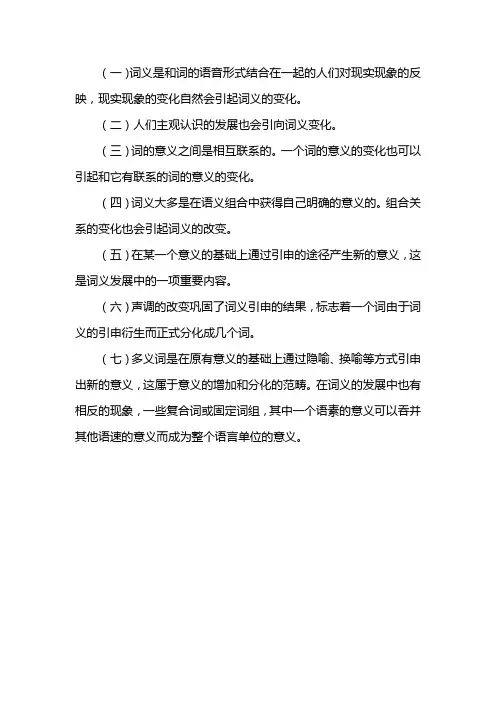 (一)词义是和词的语音形式结合在一起的人们对现实现象的反映，现实现象的变化自然会引起词义的变化。

(二)人们主观认识的发展也会引向词义变化。

(三)词的意义之间是相互联系的。一个词的意义的变化也可以引起和它有联系的词的意义的变化。

(四)词义大多是在语义组合中获得自己明确的意义的。组合关系的变化也会引起词义的改变。

(五)在某一个意义的基础上通过引申的途径产生新的意义，这是词义发展中的一项重要内容。

(六)声调的改变巩固了词义引申的结果，标志着一个词由于词义的引申衍生而正式分化成几个词。

(七)多义词是在原有意义的基础上通过隐喻、换喻等方式引申出新的意义，这属于意义的增加和分化的范畴。在词义的发展中也有相反的现象，一些复合词或固定词组，其中一个语素的意义可以吞并其他语速的意义而成为整个语言单位的意义。